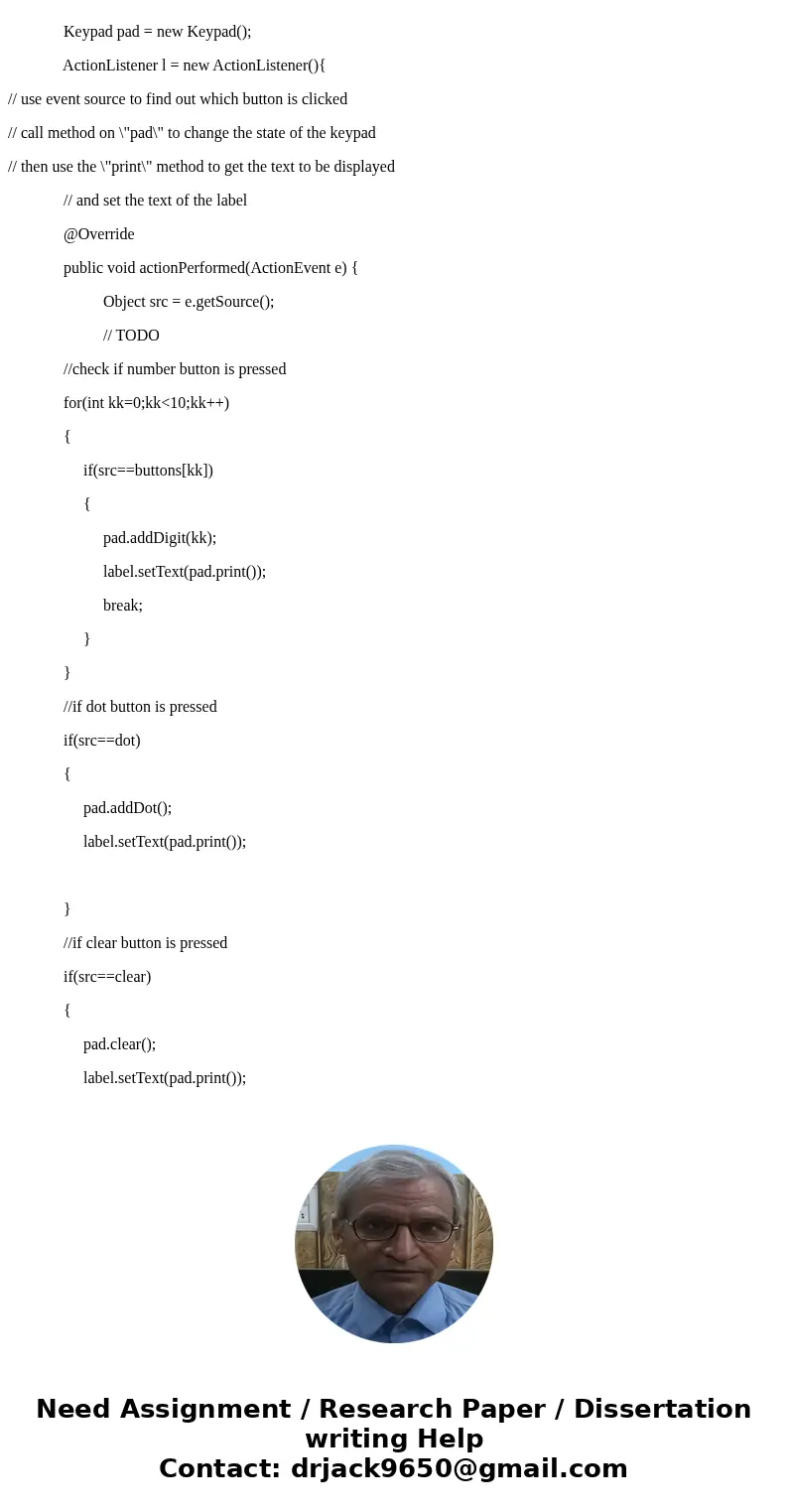 Keypad pad = new Keypad();

ActionListener l = new ActionListener(){

// use event source to find out which button is clicked

// call method on \"pad\" to change the state of the keypad

// then use the \"print\" method to get the text to be displayed

// and set the text of the label

@Override

public void actionPerformed(ActionEvent e) {

Object src = e.getSource();

// TODO

//check if number button is pressed

for(int kk=0;kk<10;kk++)

{

if(src==buttons[kk])

{

pad.addDigit(kk);

label.setText(pad.print());

break;

}

}

//if dot button is pressed

if(src==dot)

{

pad.addDot();

label.setText(pad.print());

}

//if clear button is pressed

if(src==clear)

{

pad.clear();

label.setText(pad.print());

Need Assignment / Research Paper / Dissertation writing Help
Contact: drjack9650@gmail.com